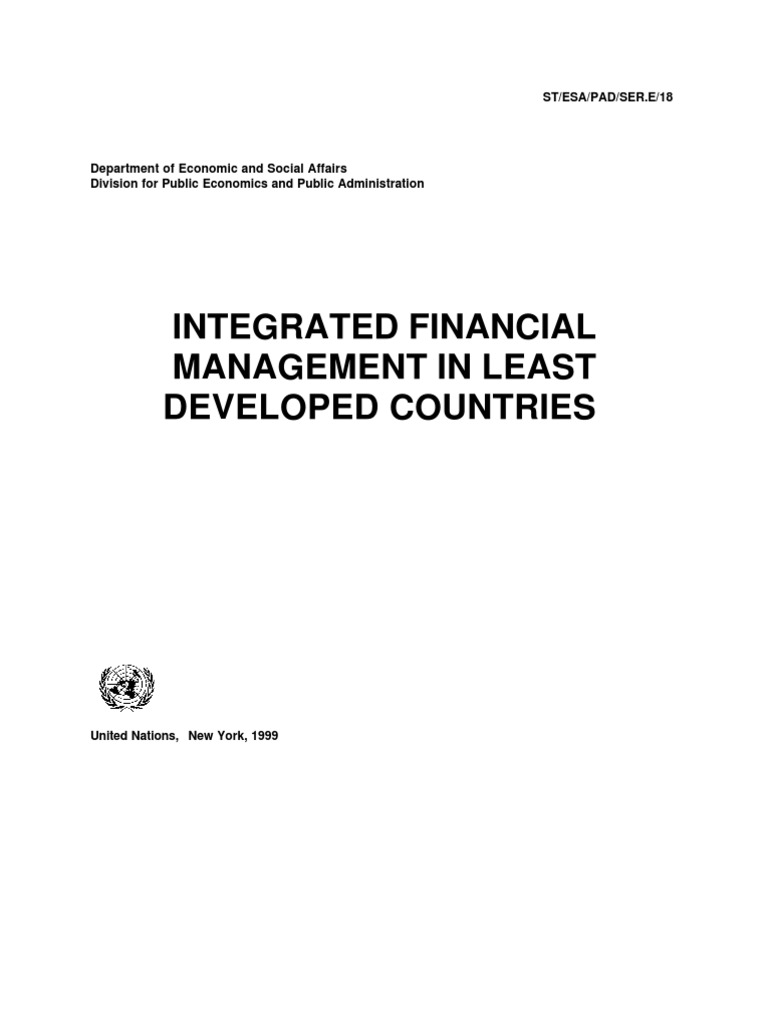 ST/ESA/PAD/SER.E/18

Department of Economic and Social Affairs
Division for Public Economics and Public Administration

INTEGRATED FINANCIAL MANAGEMENT IN LEAST DEVELOPED COUNTRIES

United Nations, New York, 1999